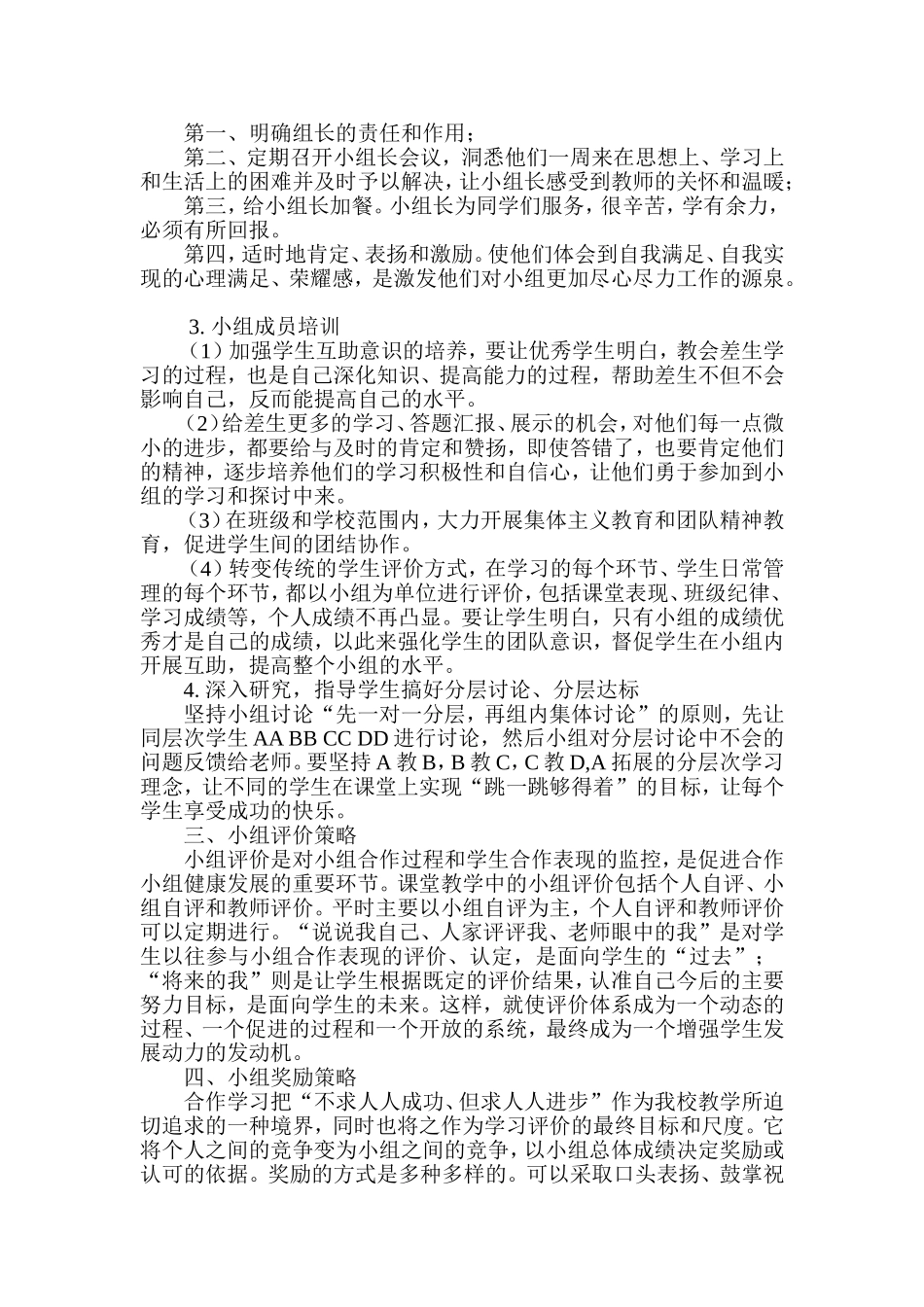 第一、明确组长的责任和作用；

第二、定期召开小组长会议，洞悉他们一周来在思想上、学习上和生活上的困难并及时予以解决，让小组长感受到教师的关怀和温暖；

第三，给小组长加餐。小组长为同学们服务，很辛苦，学有余力，必须有所回报。

第四，适时地肯定、表扬和激励。使他们体会到自我满足、自我实现的心理满足、荣耀感，是激发他们对小组更加尽心尽力工作的源泉。

3. 小组成员培训

（1）加强学生互助意识的培养，要让优秀学生明白，教会差生学习的过程，也是自己深化知识、提高能力的过程，帮助差生不但不会影响自己，反而能提高自己的水平。

（2）给差生更多的学习、答题汇报、展示的机会，对他们每一点微小的进步，都要给与及时的肯定和赞扬，即使答错了，也要肯定他们的精神，逐步培养他们的学习积极性和自信心，让他们勇于参加到小组的学习和探讨中来。

（3）在班级和学校范围内，大力开展集体主义教育和团队精神教育，促进学生间的团结协作。

（4）转变传统的学生评价方式，在学习的每个环节、学生日常管理的每个环节，都以小组为单位进行评价，包括课堂表现、班级纪律、学习成绩等，个人成绩不再凸显。要让学生明白，只有小组的成绩优秀才是自己的成绩，以此来强化学生的团队意识，督促学生在小组内开展互助，提高整个小组的水平。

4. 深入研究，指导学生搞好分层讨论、分层达标

坚持小组讨论“先一对一分层，再组内集体讨论”的原则，先让同层次学生 AA BB CC DD 进行讨论，然后小组对分层讨论中不会的问题反馈给老师。要坚持 A 教 B，B 教 C，C 教 D,A 拓展的分层次学习理念，让不同的学生在课堂上实现“跳一跳够得着”的目标，让每个学生享受成功的快乐。

三、小组评价策略

小组评价是对小组合作过程和学生合作表现的监控，是促进合作小组健康发展的重要环节。课堂教学中的小组评价包括个人自评、小组自评和教师评价。平时主要以小组自评为主，个人自评和教师评价可以定期进行。“说说我自己、人家评评我、老师眼中的我”是对学生以往参与小组合作表现的评价、认定，是面向学生的“过去”；“将来的我”则是让学生根据既定的评价结果，认准自己今后的主要努力目标，是面向学生的未来。这样，就使评价体系成为一个动态的过程、一个促进的过程和一个开放的系统，最终成为一个增强学生发展动力的发动机。

四、小组奖励策略

合作学习把“不求人人成功、但求人人进步”作为我校教学所迫切追求的一种境界，同时也将之作为学习评价的最终目标和尺度。它将个人之间的竞争变为小组之间的竞争，以小组总体成绩决定奖励或认可的依据。奖励的方式是多种多样的。可以采取口头表扬、鼓掌祝